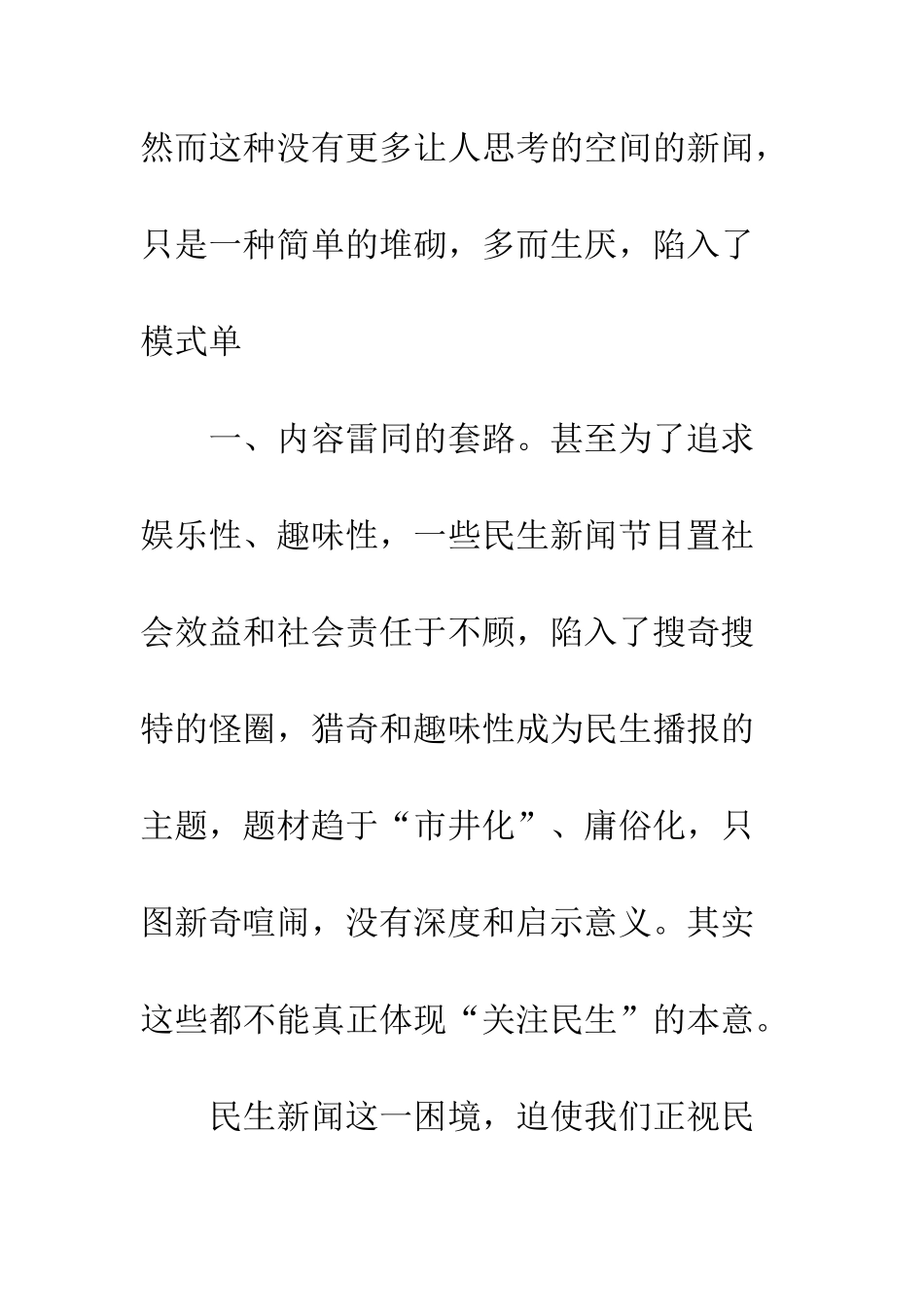 然而这种没有更多让人思考的空间的新闻，只是一种简单的堆砌，多而生厌，陷入了模式单

一、内容雷同的套路。甚至为了追求娱乐性、趣味性，一些民生新闻节目置社会效益和社会责任于不顾，陷入了搜奇搜特的怪圈，猎奇和趣味性成为民生播报的主题，题材趋于“市井化”、庸俗化，只图新奇喧闹，没有深度和启示意义。其实这些都不能真正体现“关注民生”的本意。

民生新闻这一困境，迫使我们正视民